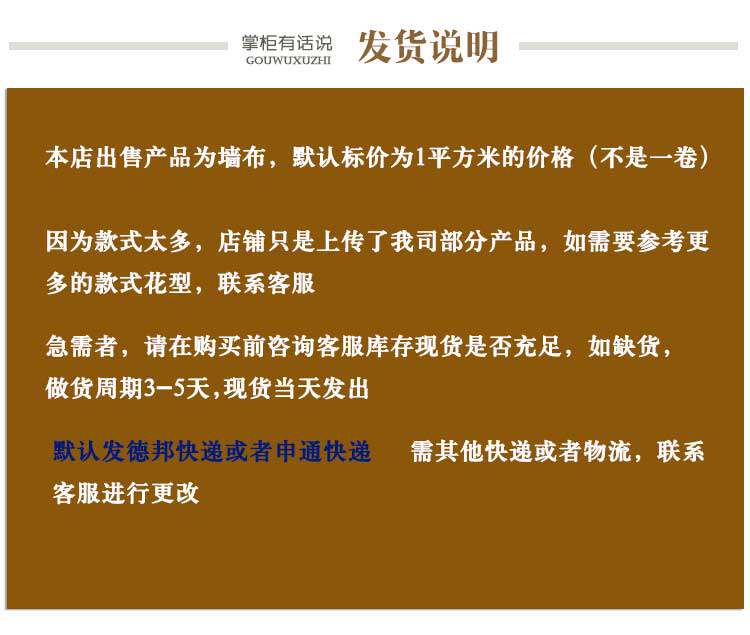 掌柜有话说
GOUWUXUZHI
发货说明

本店出售产品为墙布，默认标价为1平方米的价格（不是一卷）

因为款式太多，店铺只是上传了我司部分产品，如需要参考更多的款式花型，联系客服

急需者，请在购买前咨询客服库存现货是否充足，如缺货，做货周期3-5天,现货当天发出

默认发德邦快递或者申通快递 需其他快递或者物流，联系客服进行更改